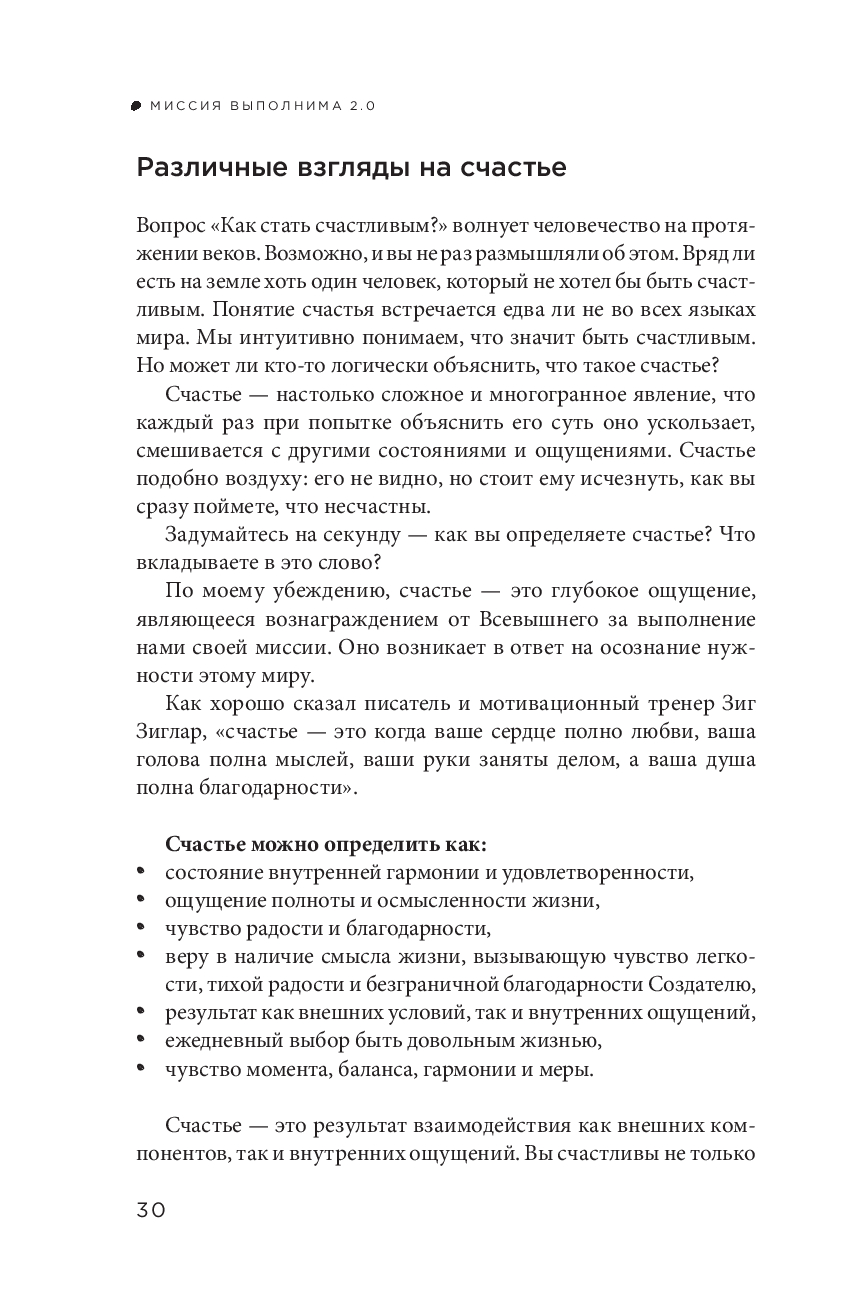 МИССИЯ ВЫПОЛНИМА 2.0

Различные взгляды на счастье

Вопрос «Как стать счастливым?» волнует человечество на протяжении веков. Возможно, и вы не раз размышляли об этом. Вряд ли есть на земле хоть один человек, который не хотел бы быть счастливым. Понятие счастья встречается едва ли не во всех языках мира. Мы интуитивно понимаем, что значит быть счастливым. Но может ли кто-то логически объяснить, что такое счастье?

Счастье — настолько сложное и многогранное явление, что каждый раз при попытке объяснить его суть оно ускользает, смешивается с другими состояниями и ощущениями. Счастье подобно воздуху: его не видно, но стоит ему исчезнуть, как вы сразу поймете, что несчастны.

Задумайтесь на секунду — как вы определяете счастье? Что вкладываете в это слово?

По моему убеждению, счастье — это глубокое ощущение, являющееся вознаграждением от Всевышнего за выполнение нами своей миссии. Оно возникает в ответ на осознание нужности этому миру.

Как хорошо сказал писатель и мотивационный тренер Зиг Зиглар, «счастье — это когда ваше сердце полно любви, ваша голова полна мыслей, ваши руки заняты делом, а ваша душа полна благодарности».

Счастье можно определить как:
• состояние внутренней гармонии и удовлетворенности,
• ощущение полноты и осмысленности жизни,
• чувство радости и благодарности,
• веру в наличие смысла жизни, вызывающую чувство легкости, тихой радости и безграничной благодарности Создателю,
• результат как внешних условий, так и внутренних ощущений,
• ежедневный выбор быть довольным жизнью,
• чувство момента, баланса, гармонии и меры.

Счастье — это результат взаимодействия как внешних компонентов, так и внутренних ощущений. Вы счастливы не только

30